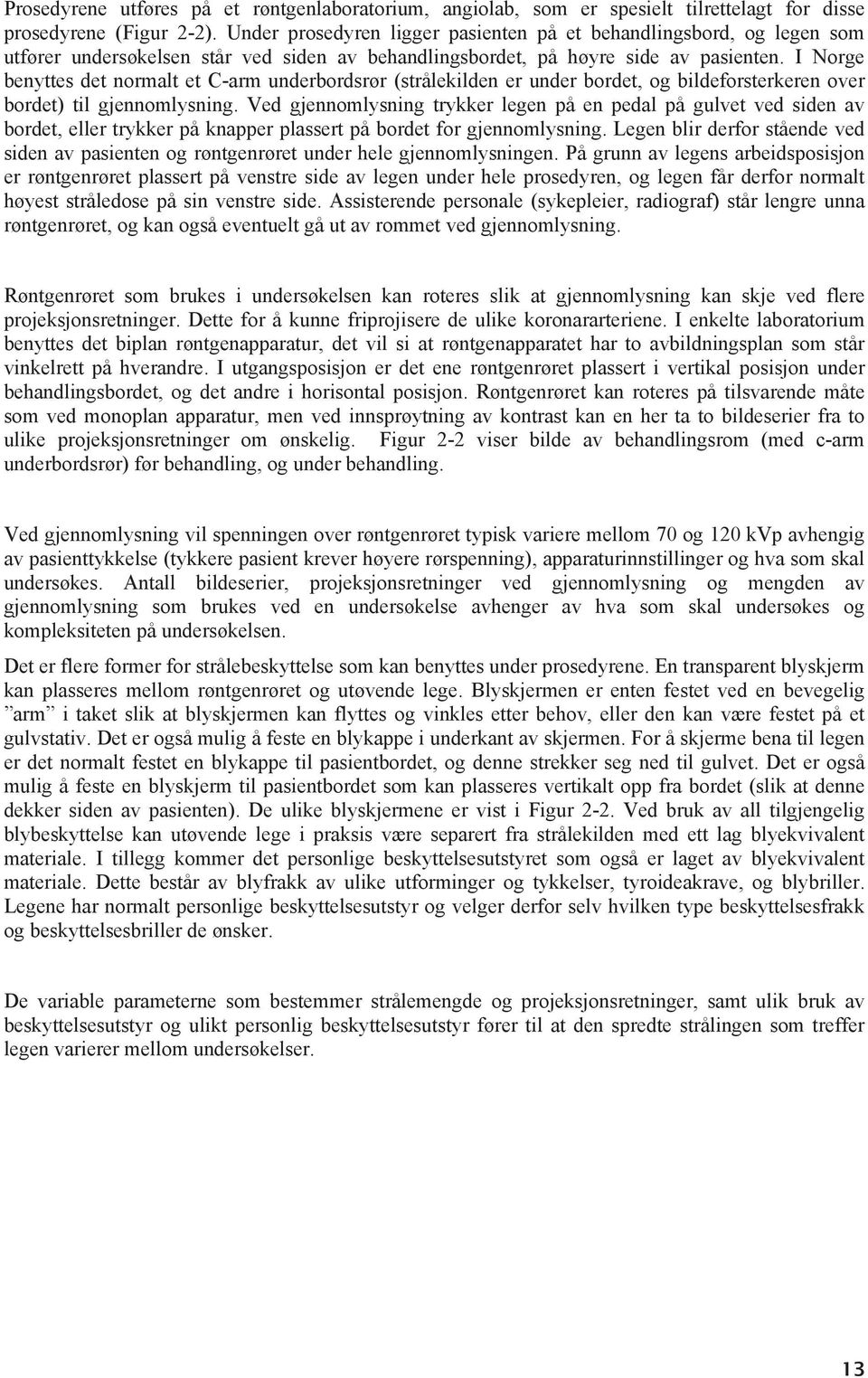 Prosedyrene utføres på et røntgenlaboratorium, angiolab, som er spesielt tilrettelagt for disse prosedyrene (Figur 2-2). Under prosedyren ligger pasienten på et behandlingsbord, og legen som utfører undersøkelsen står ved siden av behandlingsbordet, på høyre side av pasienten. I Norge benyttes det normalt et C-arm underbordsrør (strålekilden er under bordet, og bildeforsterkeren over bordet) til gjennomlysning. Ved gjennomlysning trykker legen på en pedal på gulvet ved siden av bordet, eller trykker på knapper plassert på bordet for gjennomlysning. Legen blir derfor stående ved siden av pasienten og røntgenrøret under hele gjennomlysningen. På grunn av legens arbeidsposisjon er røntgenrøret plassert på venstre side av legen under hele prosedyren, og legen får derfor normalt høyest stråledose på sin venstre side. Assisterende personale (sykepleier, radiograf) står lengre unna røntgenrøret, og kan også eventuelt gå ut av rommet ved gjennomlysning.

Røntgenrøret som brukes i undersøkelsen kan roteres slik at gjennomlysning kan skje ved flere projeksjonsretninger. Dette for å kunne friprojisere de ulike koronararteriene. I enkelte laboratorium benyttes det biplan røntgenapparatur, det vil si at røntgenapparatet har to avbildningsplan som står vinkelrett på hverandre. I utgangsposisjon er det ene røntgenrøret plassert i vertikal posisjon under behandlingsbordet, og det andre i horisontal posisjon. Røntgenrøret kan roteres på tilsvarende måte som ved monoplan apparatur, men ved innsprøytning av kontrast kan en her ta to bildeserier fra to ulike projeksjonsretninger om ønskelig. Figur 2-2 viser bilde av behandlingsrom (med c-arm underbordsrør) før behandling, og under behandling.

Ved gjennomlysning vil spenningen over røntgenrøret typisk variere mellom 70 og 120 kVp avhengig av pasienttykkelse (tykkere pasient krever høyere rørspenning), apparaturinnstillinger og hva som skal undersøkes. Antall bildeserier, projeksjonsretninger ved gjennomlysning og mengden av gjennomlysning som brukes ved en undersøkelse avhenger av hva som skal undersøkes og kompleksiteten på undersøkelsen.

Det er flere former for strålebeskyttelse som kan benyttes under prosedyrene. En transparent blyskjerm kan plasseres mellom røntgenrøret og utøvende lege. Blyskjermen er enten festet ved en bevegelig ”arm” i taket slik at blyskjermen kan flyttes og vinkles etter behov, eller den kan være festet på et gulvstativ. Det er også mulig å feste en blykappe i underkant av skjermen. For å skjerme bena til legen er det normalt festet en blykappe til pasientbordet, og denne strekker seg ned til gulvet. Det er også mulig å feste en blyskjerm til pasientbordet som kan plasseres vertikalt opp fra bordet (slik at denne dekker siden av pasienten). De ulike blyskjermene er vist i Figur 2-2. Ved bruk av all tilgjengelig blybeskyttelse kan utøvende lege i praksis være separert fra strålekilden med ett lag blyekvivalent materiale. I tillegg kommer det personlige beskyttelsesutstyret som også er laget av blyekvivalent materiale. Dette består av blyfrakk av ulike utforminger og tykkelser, tyroideakrave, og blybriller. Legene har normalt personlige beskyttelsesutstyr og velger derfor selv hvilken type beskyttelsesfrakk og beskyttelsesbriller de ønsker.

De variable parameterne som bestemmer strålemengde og projeksjonsretninger, samt ulik bruk av beskyttelsesutstyr og ulikt personlig beskyttelsesutstyr fører til at den spredte strålingen som treffer legen varierer mellom undersøkelser.

13